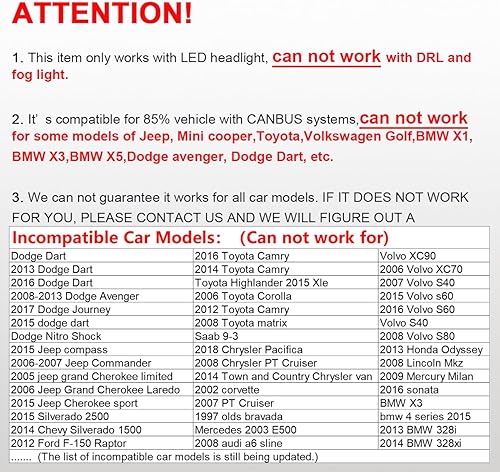 ATTENTION!

1. This item only works with LED headlight, can not work with DRL and fog light.

2. It' s compatible for 85% vehicle with CANBUS systems,can not work for some models of Jeep, Mini cooper,Toyota,Volkswagen Golf,BMW X1, BMW X3,BMW X5,Dodge avenger, Dodge Dart, etc.

3. We can not guarantee it works for all car models. IF IT DOES NOT WORK FOR YOU, PLEASE CONTACT US AND WE WILL FIGURE OUT A

Incompatible Car Models: (Can not work for)

| | | |
|---|---|---|
| Dodge Dart | 2016 Toyota Camry | Volvo XC90 |
| 2013 Dodge Dart | 2014 Toyota Camry | 2006 Volvo XC70 |
| 2016 Dodge Dart | Toyota Highlander 2015 Xle | 2007 Volvo S40 |
| 2008-2013 Dodge Avenger | 2006 Toyota Corolla | 2015 Volvo s60 |
| 2017 Dodge Journey | 2012 Toyota Camry | 2016 Volvo S60 |
| 2015 dodge dart | 2008 Toyota matrix | Volvo S40 |
| Dodge Nitro Shock | Saab 9-3 | 2008 Volvo S80 |
| 2015 Jeep compass | 2018 Chrysler Pacifica | 2013 Honda Odyssey |
| 2006-2007 Jeep Commander | 2008 Chrysler PT Cruiser | 2008 Lincoln Mkz |
| 2005 jeep grand Cherokee limited | 2014 Town and Country Chrysler van | 2009 Mercury Milan |
| 2006 Jeep Grand Cherokee Laredo | 2002 corvette | 2016 sonata |
| 2015 Jeep Cherokee sport | 2007 PT Cruiser | BMW X3 |
| 2015 Silverado 2500 | 1997 olds bravada | bmw 4 series 2015 |
| 2014 Chevy Silverado 1500 | Mercedes 2003 E500 | 2013 BMW 328i |
| 2012 Ford F-150 Raptor | 2008 audi a6 sline | 2014 BMW 328xi |

....... (The list of incompatible car models is still being updated.)